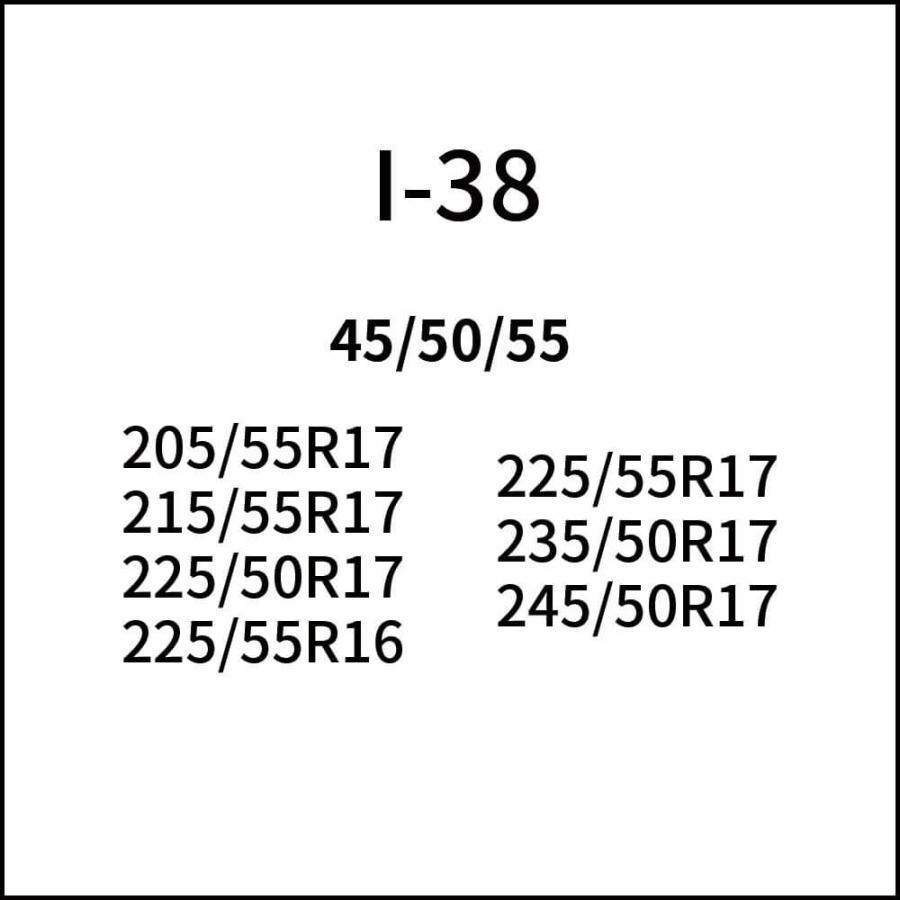 I-38

45/50/55

205/55R17
215/55R17
225/50R17
225/55R16

225/55R17
235/50R17
245/50R17